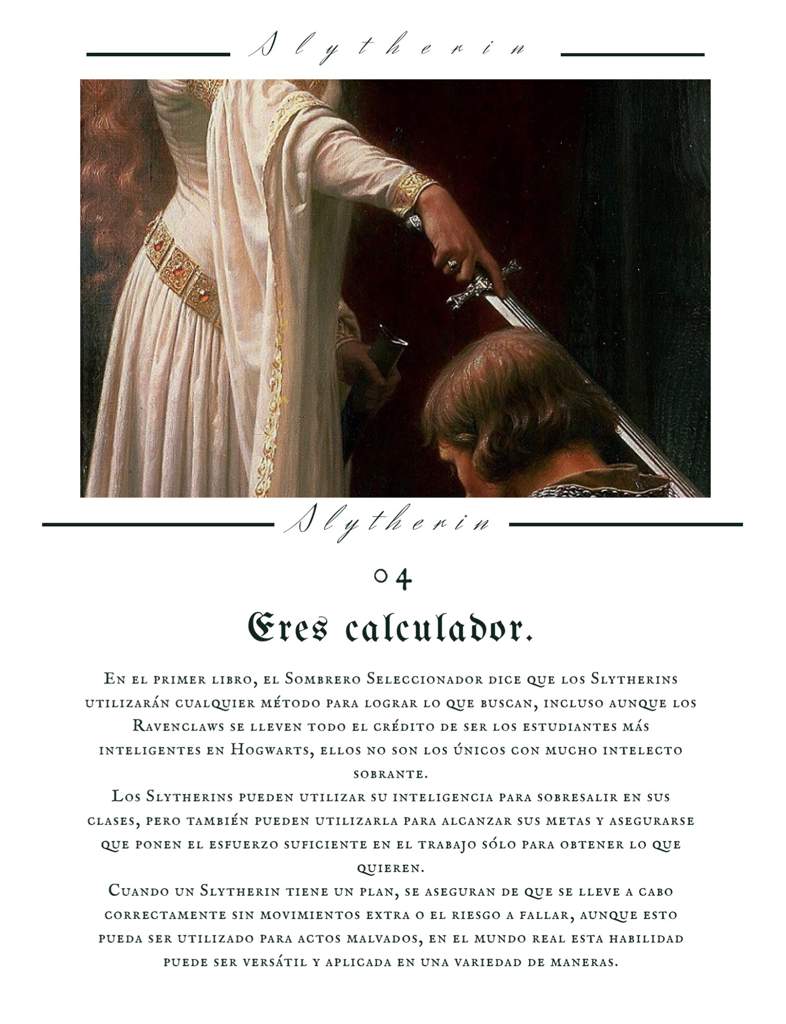 Slytherin

Slytherin

04

Eres calculador.

En el primer libro, el Sombrero Seleccionador dice que los Slytherins utilizarán cualquier método para lograr lo que buscan, incluso aunque los Ravenclaws se lleven todo el crédito de ser los estudiantes más inteligentes en Hogwarts, ellos no son los únicos con mucho intelecto sobrante.

Los Slytherins pueden utilizar su inteligencia para sobresalir en sus clases, pero también pueden utilizarla para alcanzar sus metas y asegurarse que ponen el esfuerzo suficiente en el trabajo sólo para obtener lo que quieren.

Cuando un Slytherin tiene un plan, se aseguran de que se lleve a cabo correctamente sin movimientos extra o el riesgo a fallar, aunque esto pueda ser utilizado para actos malvados, en el mundo real esta habilidad puede ser versátil y aplicada en una variedad de maneras.